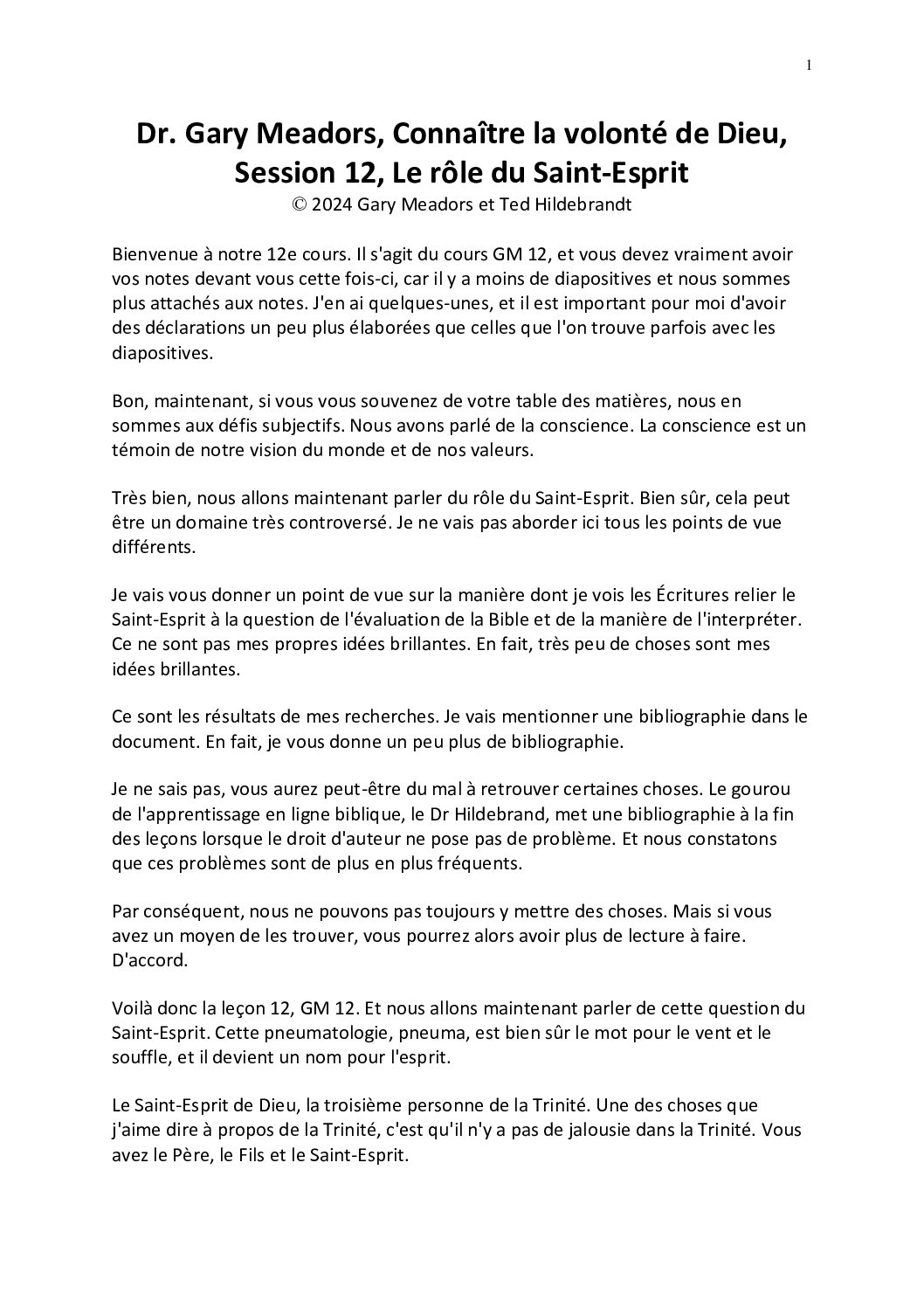 1

Dr. Gary Meadors, Connaître la volonté de Dieu, Session 12, Le rôle du Saint-Esprit
© 2024 Gary Meadors et Ted Hildebrandt

Bienvenue à notre 12e cours. Il s'agit du cours GM 12, et vous devez vraiment avoir vos notes devant vous cette fois-ci, car il y a moins de diapositives et nous sommes plus attachés aux notes. J'en ai quelques-unes, et il est important pour moi d'avoir des déclarations un peu plus élaborées que celles que l'on trouve parfois avec les diapositives.

Bon, maintenant, si vous vous souvenez de votre table des matières, nous en sommes aux défis subjectifs. Nous avons parlé de la conscience. La conscience est un témoin de notre vision du monde et de nos valeurs.

Très bien, nous allons maintenant parler du rôle du Saint-Esprit. Bien sûr, cela peut être un domaine très controversé. Je ne vais pas aborder ici tous les points de vue différents.

Je vais vous donner un point de vue sur la manière dont je vois les Écritures relier le Saint-Esprit à la question de l'évaluation de la Bible et de la manière de l'interpréter. Ce ne sont pas mes propres idées brillantes. En fait, très peu de choses sont mes idées brillantes.

Ce sont les résultats de mes recherches. Je vais mentionner une bibliographie dans le document. En fait, je vous donne un peu plus de bibliographie.

Je ne sais pas, vous aurez peut-être du mal à retrouver certaines choses. Le gourou de l'apprentissage en ligne biblique, le Dr Hildebrand, met une bibliographie à la fin des leçons lorsque le droit d'auteur ne pose pas de problème. Et nous constatons que ces problèmes sont de plus en plus fréquents.

Par conséquent, nous ne pouvons pas toujours y mettre des choses. Mais si vous avez un moyen de les trouver, vous pourrez alors avoir plus de lecture à faire. D'accord.

Voilà donc la leçon 12, GM 12. Et nous allons maintenant parler de cette question du Saint-Esprit. Cette pneumatologie, pneuma, est bien sûr le mot pour le vent et le souffle, et il devient un nom pour l'esprit.

Le Saint-Esprit de Dieu, la troisième personne de la Trinité. Une des choses que j'aime dire à propos de la Trinité, c'est qu'il n'y a pas de jalousie dans la Trinité. Vous avez le Père, le Fils et le Saint-Esprit.